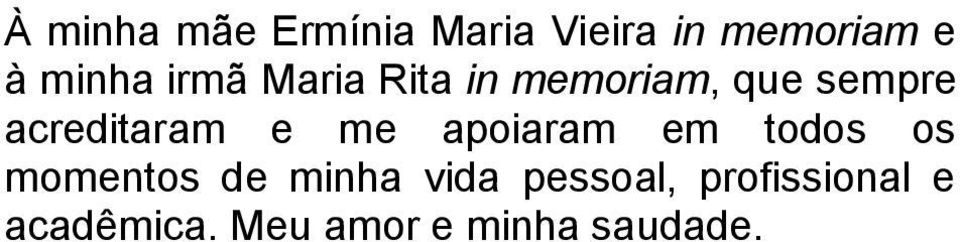 À minha mãe Ermínia Maria Vieira in memoriam e à minha irmã Maria Rita in memoriam, que sempre acreditaram e me apoiaram em todos os momentos de minha vida pessoal, profissional e acadêmica. Meu amor e minha saudade.